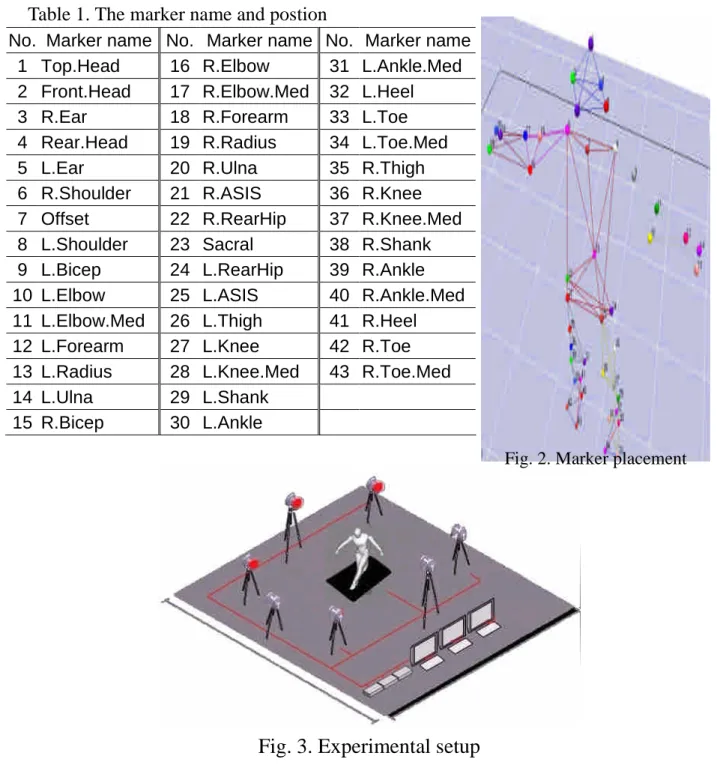 Table 1. The marker name and postion

| No. | Marker name | No. | Marker name | No. | Marker name |
|---|---|---|---|---|---|
| 1 | Top.Head | 16 | R.Elbow | 31 | L.Ankle.Med |
| 2 | Front.Head | 17 | R.Elbow.Med | 32 | L.Heel |
| 3 | R.Ear | 18 | R.Forearm | 33 | L.Toe |
| 4 | Rear.Head | 19 | R.Radius | 34 | L.Toe.Med |
| 5 | L.Ear | 20 | R.Ulna | 35 | R.Thigh |
| 6 | R.Shoulder | 21 | R.ASIS | 36 | R.Knee |
| 7 | Offset | 22 | R.RearHip | 37 | R.Knee.Med |
| 8 | L.Shoulder | 23 | Sacral | 38 | R.Shank |
| 9 | L.Bicep | 24 | L.RearHip | 39 | R.Ankle |
| 10 | L.Elbow | 25 | L.ASIS | 40 | R.Ankle.Med |
| 11 | L.Elbow.Med | 26 | L.Thigh | 41 | R.Heel |
| 12 | L.Forearm | 27 | L.Knee | 42 | R.Toe |
| 13 | L.Radius | 28 | L.Knee.Med | 43 | R.Toe.Med |
| 14 | L.Ulna | 29 | L.Shank | | |
| 15 | R.Bicep | 30 | L.Ankle | | |

Fig. 2. Marker placement

Fig. 3. Experimental setup